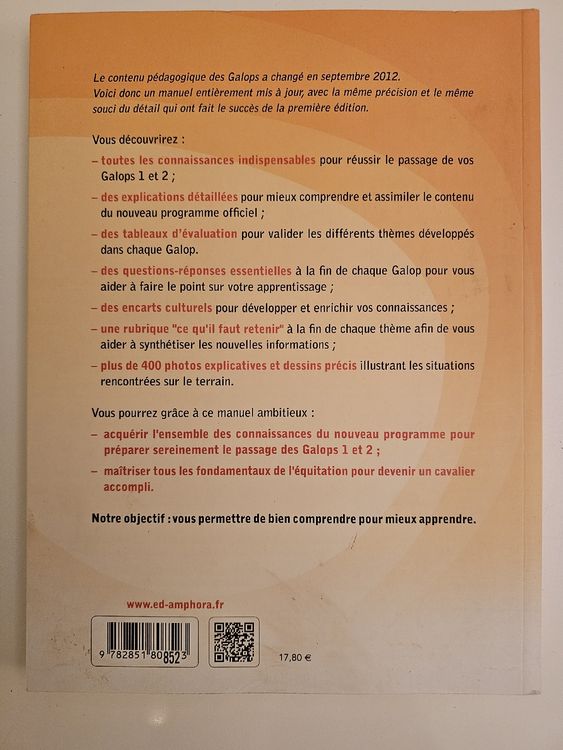 Le contenu pédagogique des Galops a changé en septembre 2012. Voici donc un manuel entièrement mis à jour, avec la même précision et le même souci du détail qui ont fait le succès de la première édition.

Vous découvrirez :

- toutes les connaissances indispensables pour réussir le passage de vos Galops 1 et 2 ;

- des explications détaillées pour mieux comprendre et assimiler le contenu du nouveau programme officiel ;

- des tableaux d'évaluation pour valider les différents thèmes développés dans chaque Galop.

- des questions-réponses essentielles à la fin de chaque Galop pour vous aider à faire le point sur votre apprentissage ;

- des encarts culturels pour développer et enrichir vos connaissances ;

- une rubrique "ce qu'il faut retenir" à la fin de chaque thème afin de vous aider à synthétiser les nouvelles informations ;

- plus de 400 photos explicatives et dessins précis illustrant les situations rencontrées sur le terrain.

Vous pourrez grâce à ce manuel ambitieux :

- acquérir l'ensemble des connaissances du nouveau programme pour préparer sereinement le passage des Galops 1 et 2 ;

- maîtriser tous les fondamentaux de l'équitation pour devenir un cavalier accompli.

Notre objectif : vous permettre de bien comprendre pour mieux apprendre.

www.ed-amphora.fr

9 782851 808523

17,80 €